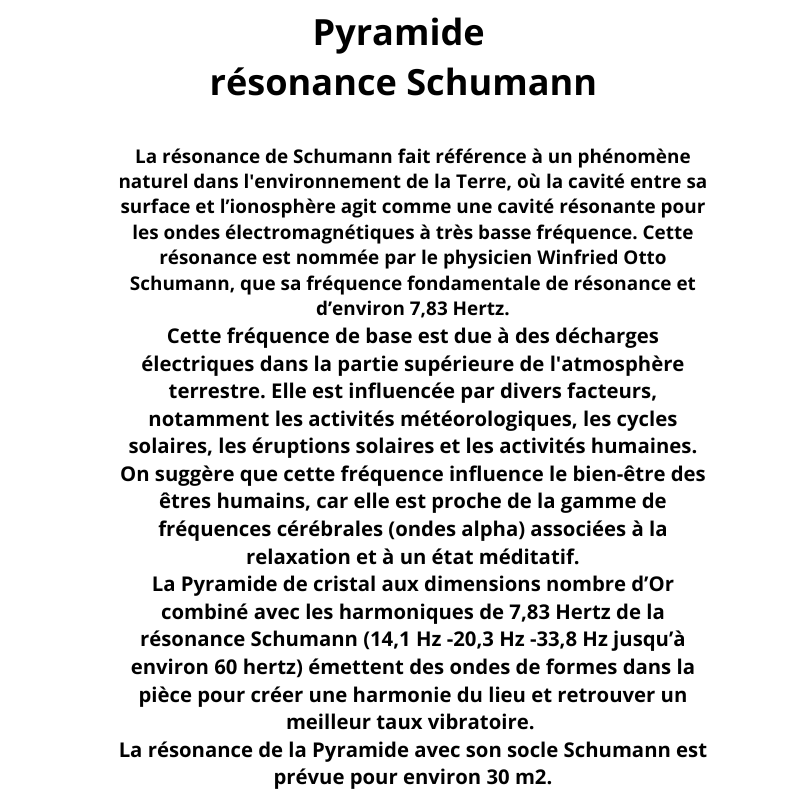 Pyramide
résonance Schumann

La résonance de Schumann fait référence à un phénomène naturel dans l'environnement de la Terre, où la cavité entre sa surface et l'ionosphère agit comme une cavité résonante pour les ondes électromagnétiques à très basse fréquence. Cette résonance est nommée par le physicien Winfried Otto Schumann, que sa fréquence fondamentale de résonance et d'environ 7,83 Hertz.

Cette fréquence de base est due à des décharges électriques dans la partie supérieure de l'atmosphère terrestre. Elle est influencée par divers facteurs, notamment les activités météorologiques, les cycles solaires, les éruptions solaires et les activités humaines. On suggère que cette fréquence influence le bien-être des êtres humains, car elle est proche de la gamme de fréquences cérébrales (ondes alpha) associées à la relaxation et à un état méditatif.

La Pyramide de cristal aux dimensions nombre d'Or combiné avec les harmoniques de 7,83 Hertz de la résonance Schumann (14,1 Hz -20,3 Hz -33,8 Hz jusqu'à environ 60 hertz) émettent des ondes de formes dans la pièce pour créer une harmonie du lieu et retrouver un meilleur taux vibratoire.

La résonance de la Pyramide avec son socle Schumann est prévue pour environ 30 m2.